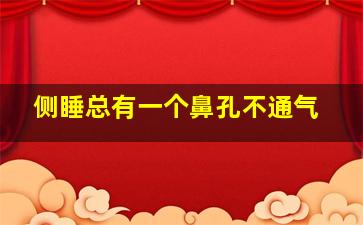 侧睡总有一个鼻孔不通气